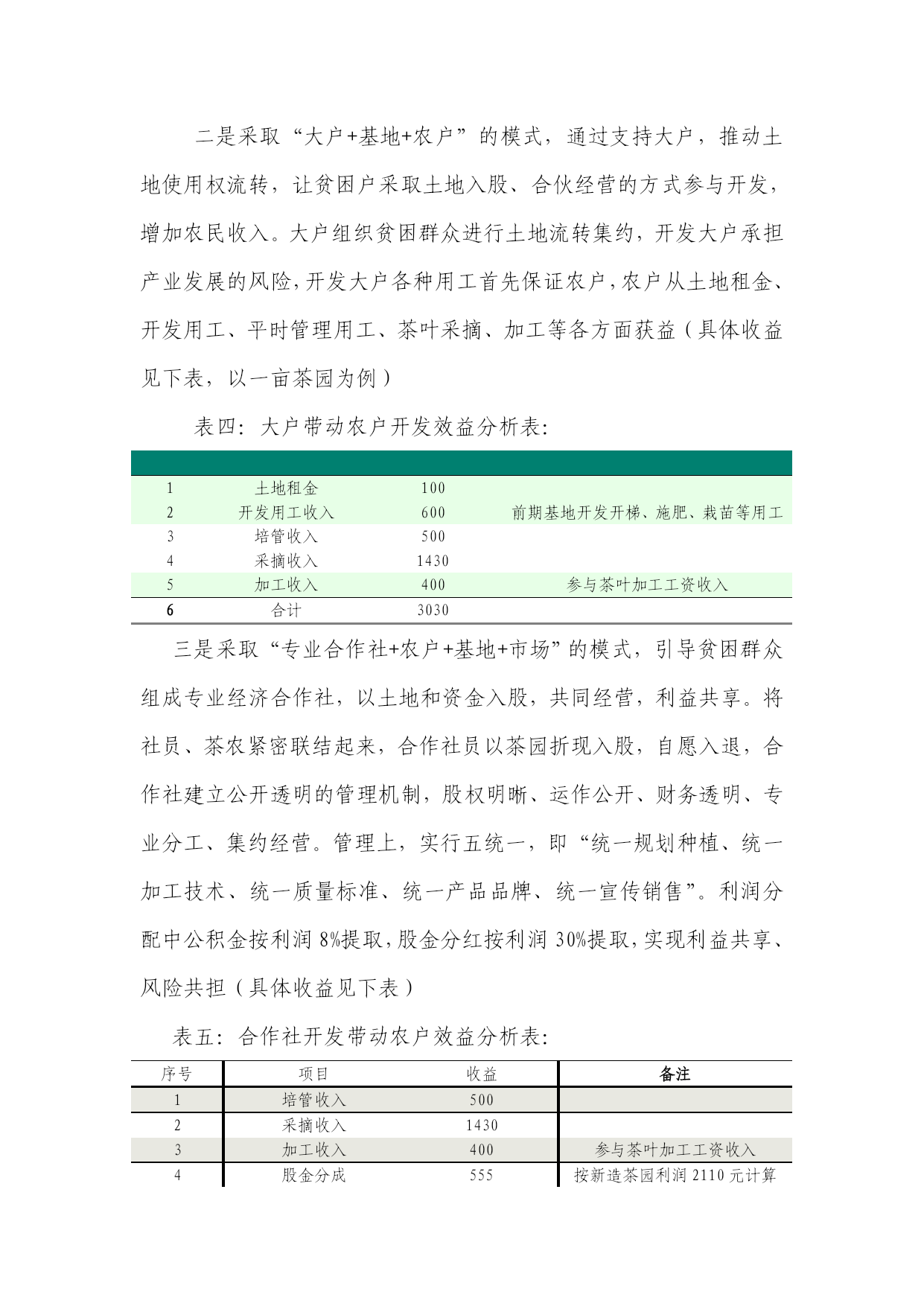 二是采取“大户+基地+农户”的模式，通过支持大户，推动土地使用权流转，让贫困户采取土地入股、合伙经营的方式参与开发，增加农民收入。大户组织贫困群众进行土地流转集约，开发大户承担产业发展的风险，开发大户各种用工首先保证农户，农户从土地租金、开发用工、平时管理用工、茶叶采摘、加工等各方面获益（具体收益见下表，以一亩茶园为例）

表四：大户带动农户开发效益分析表：

| | | | |
|---|---|---|---|
| 1 | 土地租金 | 100 | |
| 2 | 开发用工收入 | 600 | 前期基地开发开梯、施肥、栽苗等用工 |
| 3 | 培管收入 | 500 | |
| 4 | 采摘收入 | 1430 | |
| 5 | 加工收入 | 400 | 参与茶叶加工工资收入 |
| 6 | 合计 | 3030 | |

三是采取“专业合作社+农户+基地+市场”的模式，引导贫困群众组成专业经济合作社，以土地和资金入股，共同经营，利益共享。将社员、茶农紧密联结起来，合作社员以茶园折现入股，自愿入退，合作社建立公开透明的管理机制，股权明晰、运作公开、财务透明、专业分工、集约经营。管理上，实行五统一，即“统一规划种植、统一加工技术、统一质量标准、统一产品品牌、统一宣传销售”。利润分配中公积金按利润 8%提取，股金分红按利润 30%提取，实现利益共享、风险共担（具体收益见下表）

表五：合作社开发带动农户效益分析表：

| 序号 | 项目 | 收益 | 备注 |
|---|---|---|---|
| 1 | 培管收入 | 500 | |
| 2 | 采摘收入 | 1430 | |
| 3 | 加工收入 | 400 | 参与茶叶加工工资收入 |
| 4 | 股金分成 | 555 | 按新造茶园利润 2110 元计算 |